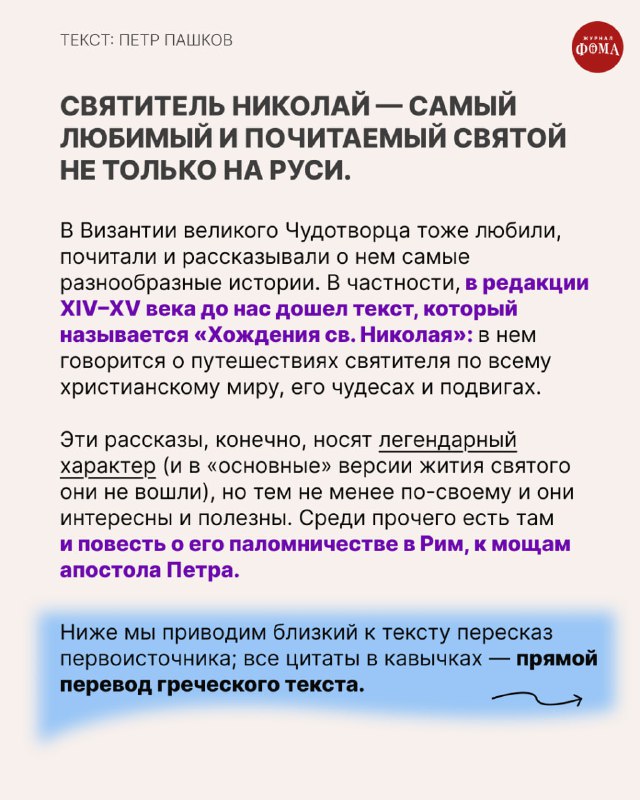 ТЕКСТ: ПЕТР ПАШКОВ

ЖУРНАЛ ФОМА

СВЯТИТЕЛЬ НИКОЛАЙ — САМЫЙ ЛЮБИМЫЙ И ПОЧИТАЕМЫЙ СВЯТОЙ НЕ ТОЛЬКО НА РУСИ.

В Византии великого Чудотворца тоже любили, почитали и рассказывали о нем самые разнообразные истории. В частности, в редакции XIV–XV века до нас дошел текст, который называется «Хождения св. Николая»: в нем говорится о путешествиях святителя по всему христианскому миру, его чудесах и подвигах.

Эти рассказы, конечно, носят легендарный характер (и в «основные» версии жития святого они не вошли), но тем не менее по-своему и они интересны и полезны. Среди прочего есть там и повесть о его паломничестве в Рим, к мощам апостола Петра.

Ниже мы приводим близкий к тексту пересказ первоисточника; все цитаты в кавычках — прямой перевод греческого текста.